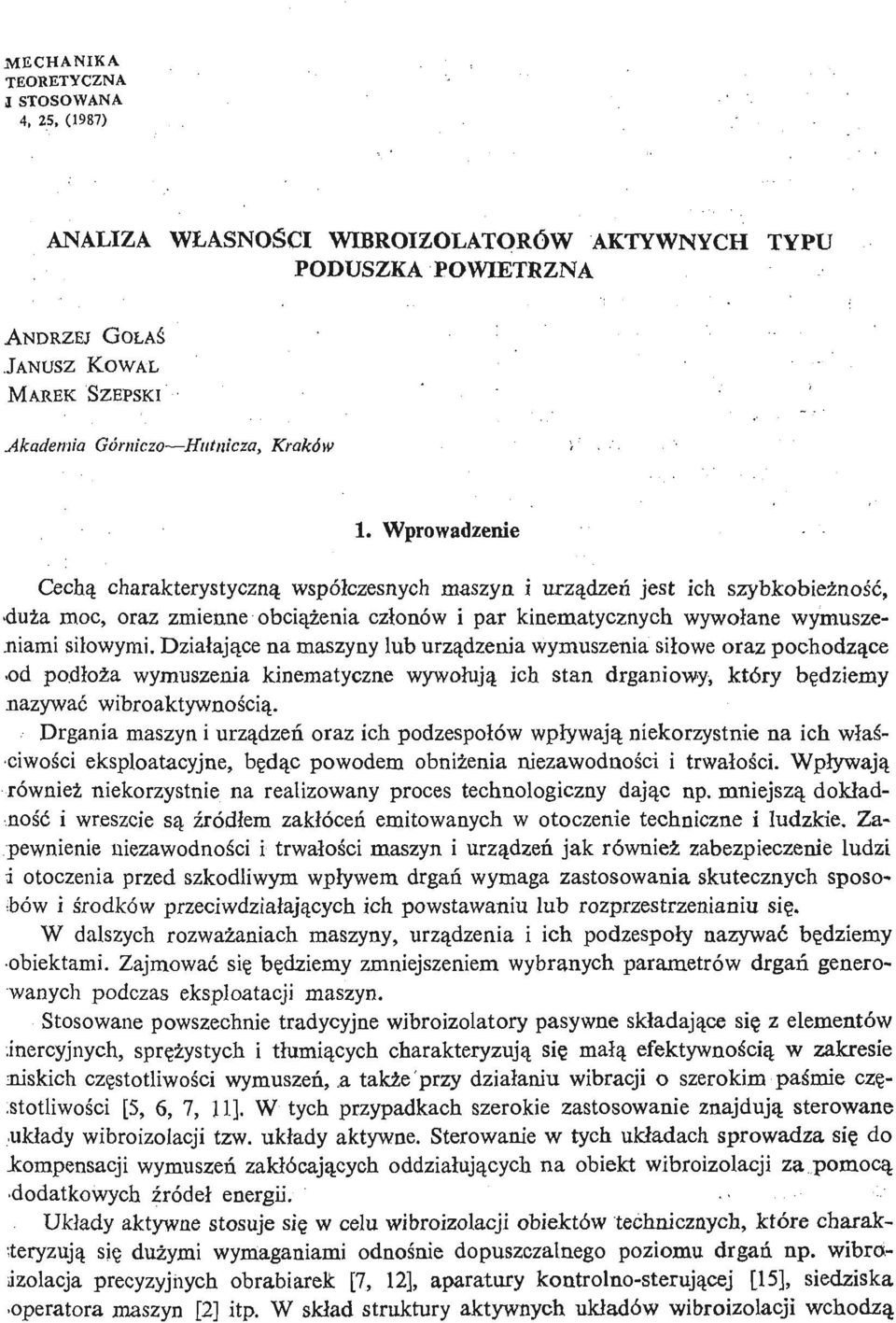 MECHANIKA
TEORETYCZNA
I STOSOWANA
4, 25, (1987)

ANALIZA WŁASNOŚCI WIBROIZOLATORÓW AKTYWNYCH TYPU PODUSZKA POWIETRZNA

ANDRZEJ GOŁAŚ
JANUSZ KOWAL
MAREK SZEPSKI

Akademia Górniczo—Hutnicza, Kraków

1. Wprowadzenie

Cechą charakterystyczną współczesnych maszyn i urządzeń jest ich szybkobieżność, duża moc, oraz zmienne obciążenia członów i par kinematycznych wywołane wymuszeniami siłowymi. Działające na maszyny lub urządzenia wymuszenia siłowe oraz pochodzące od podłoża wymuszenia kinematyczne wywołują ich stan drganiowy, który będziemy nazywać wibroaktywnością.

Drgania maszyn i urządzeń oraz ich podzespołów wpływają niekorzystnie na ich właściwości eksploatacyjne, będąc powodem obniżenia niezawodności i trwałości. Wpływają również niekorzystnie na realizowany proces technologiczny dając np. mniejszą dokładność i wreszcie są źródłem zakłóceń emitowanych w otoczenie techniczne i ludzkie. Zapewnienie niezawodności i trwałości maszyn i urządzeń jak również zabezpieczenie ludzi i otoczenia przed szkodliwym wpływem drgań wymaga zastosowania skutecznych sposobów i środków przeciwdziałających ich powstawaniu lub rozprzestrzenianiu się.

W dalszych rozważaniach maszyny, urządzenia i ich podzespoły nazywać będziemy obiektami. Zajmować się będziemy zmniejszeniem wybranych parametrów drgań generowanych podczas eksploatacji maszyn.

Stosowane powszechnie tradycyjne wibroizolatory pasywne składające się z elementów inercyjnych, sprężystych i tłumiących charakteryzują się małą efektywnością w zakresie niskich częstotliwości wymuszeń, a także przy działaniu wibracji o szerokim paśmie częstotliwości [5, 6, 7, 11]. W tych przypadkach szerokie zastosowanie znajdują sterowane układy wibroizolacji tzw. układy aktywne. Sterowanie w tych układach sprowadza się do kompensacji wymuszeń zakłócających oddziałujących na obiekt wibroizolacji za pomocą dodatkowych źródeł energii.

Układy aktywne stosuje się w celu wibroizolacji obiektów technicznych, które charakteryzują się dużymi wymaganiami odnośnie dopuszczalnego poziomu drgań np. wibroizolacja precyzyjnych obrabiarek [7, 12], aparatury kontrolno-sterującej [15], siedziska operatora maszyn [2] itp. W skład struktury aktywnych układów wibroizolacji wchodzą